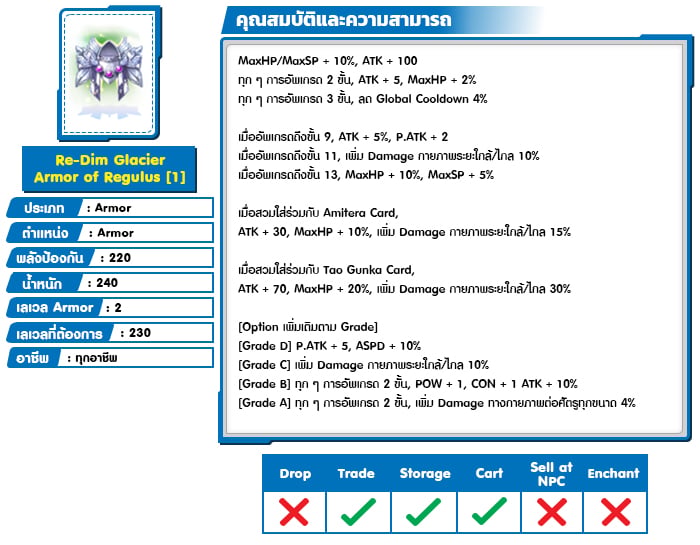 Re-Dim Glacier Armor of Regulus [1]

ประเภท : Armor
ตำแหน่ง : Armor
พลังป้องกัน : 220
น้ำหนัก : 240
เลเวล Armor : 2
เลเวลที่ต้องการ : 230
อาชีพ : ทุกอาชีพ

คุณสมบัติและความสามารถ

MaxHP/MaxSP + 10%, ATK + 100
ทุก ๆ การอัพเกรด 2 ขั้น, ATK + 5, MaxHP + 2%
ทุก ๆ การอัพเกรด 3 ขั้น, ลด Global Cooldown 4%

เมื่ออัพเกรดถึงขั้น 9, ATK + 5%, P.ATK + 2
เมื่ออัพเกรดถึงขั้น 11, เพิ่ม Damage กายภาพระยะใกล้/ไกล 10%
เมื่ออัพเกรดถึงขั้น 13, MaxHP + 10%, MaxSP + 5%

เมื่อสวมใส่ร่วมกับ Amitera Card,
ATK + 30, MaxHP + 10%, เพิ่ม Damage กายภาพระยะใกล้/ไกล 15%

เมื่อสวมใส่ร่วมกับ Tao Gunka Card,
ATK + 70, MaxHP + 20%, เพิ่ม Damage กายภาพระยะใกล้/ไกล 30%

[Option เพิ่มเติมตาม Grade]
[Grade D] P.ATK + 5, ASPD + 10%
[Grade C] เพิ่ม Damage กายภาพระยะใกล้/ไกล 10%
[Grade B] ทุก ๆ การอัพเกรด 2 ขั้น, POW + 1, CON + 1 ATK + 10%
[Grade A] ทุก ๆ การอัพเกรด 2 ขั้น, เพิ่ม Damage ทางกายภาพต่อศัตรูทุกขนาด 4%

| Drop | Trade | Storage | Cart | Sell at NPC | Enchant |
|---|---|---|---|---|---|
| ✗ | ✓ | ✓ | ✓ | ✗ | ✗ |